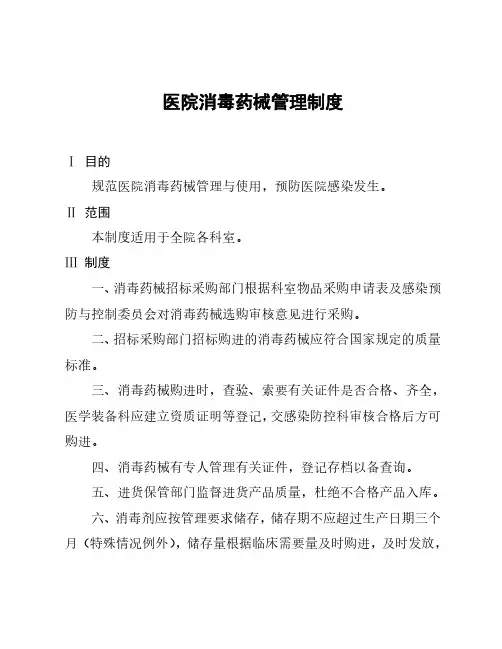 医院消毒药械管理制度

Ⅰ 目的

规范医院消毒药械管理与使用，预防医院感染发生。

Ⅱ 范围

本制度适用于全院各科室。

Ⅲ 制度

一、消毒药械招标采购部门根据科室物品采购申请表及感染预防与控制委员会对消毒药械选购审核意见进行采购。

二、招标采购部门招标购进的消毒药械应符合国家规定的质量标准。

三、消毒药械购进时，查验、索要有关证件是否合格、齐全，医学装备科应建立资质证明等登记，交感染防控科审核合格后方可购进。

四、消毒药械有专人管理有关证件，登记存档以备查询。

五、进货保管部门监督进货产品质量，杜绝不合格产品入库。

六、消毒剂应按管理要求储存，储存期不应超过生产日期三个月（特殊情况例外），储存量根据临床需要量及时购进，及时发放，